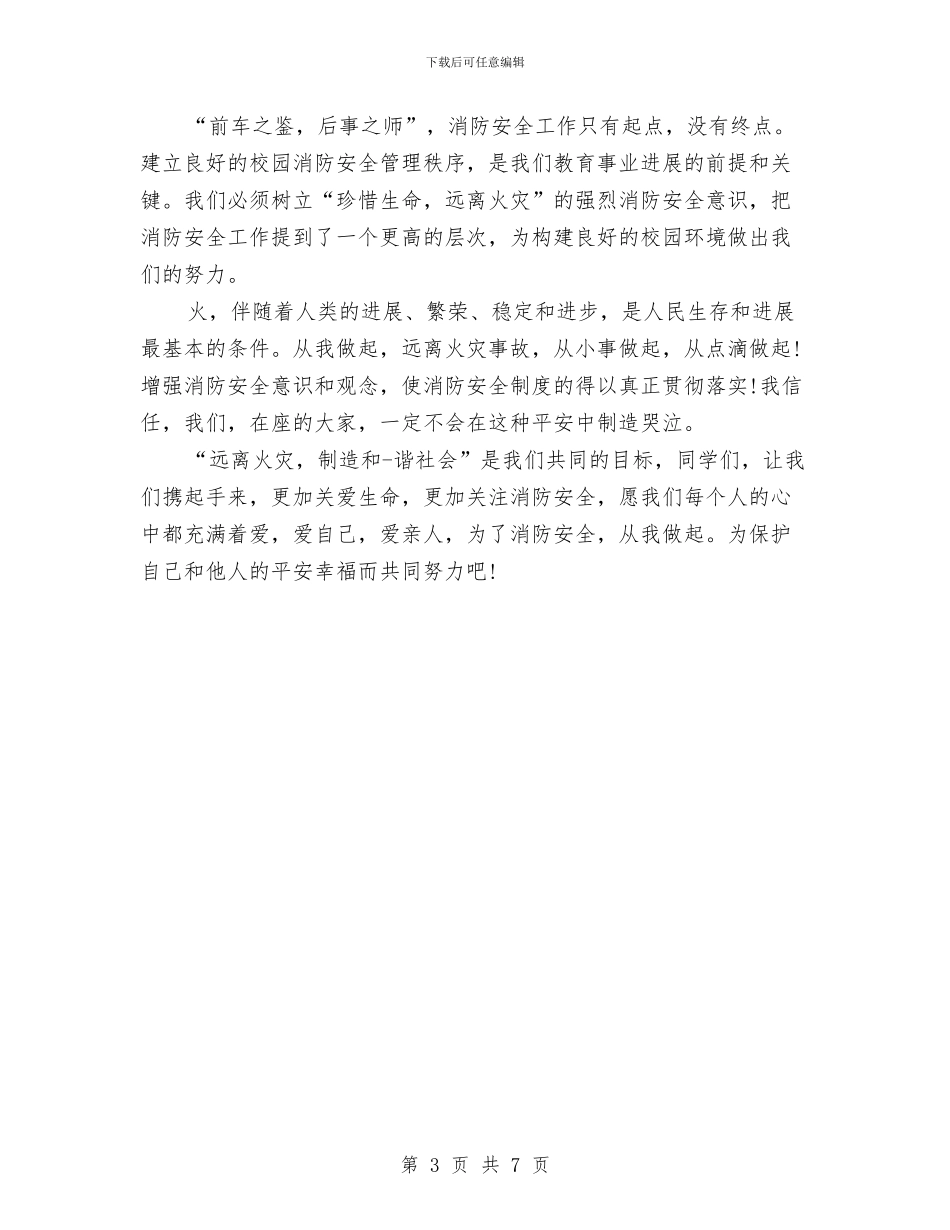 下载后可任意编辑

“前车之鉴，后事之师”，消防安全工作只有起点，没有终点。建立良好的校园消防安全管理秩序，是我们教育事业进展的前提和关键。我们必须树立“珍惜生命，远离火灾”的强烈消防安全意识，把消防安全工作提到了一个更高的层次，为构建良好的校园环境做出我们的努力。

火，伴随着人类的进展、繁荣、稳定和进步，是人民生存和进展最基本的条件。从我做起，远离火灾事故，从小事做起，从点滴做起!增强消防安全意识和观念，使消防安全制度的得以真正贯彻落实!我信任，我们，在座的大家，一定不会在这种平安中制造哭泣。

“远离火灾，制造和-谐社会”是我们共同的目标，同学们，让我们携起手来，更加关爱生命，更加关注消防安全，愿我们每个人的心中都充满着爱，爱自己，爱亲人，为了消防安全，从我做起。为保护自己和他人的平安幸福而共同努力吧!

第 3 页 共 7 页